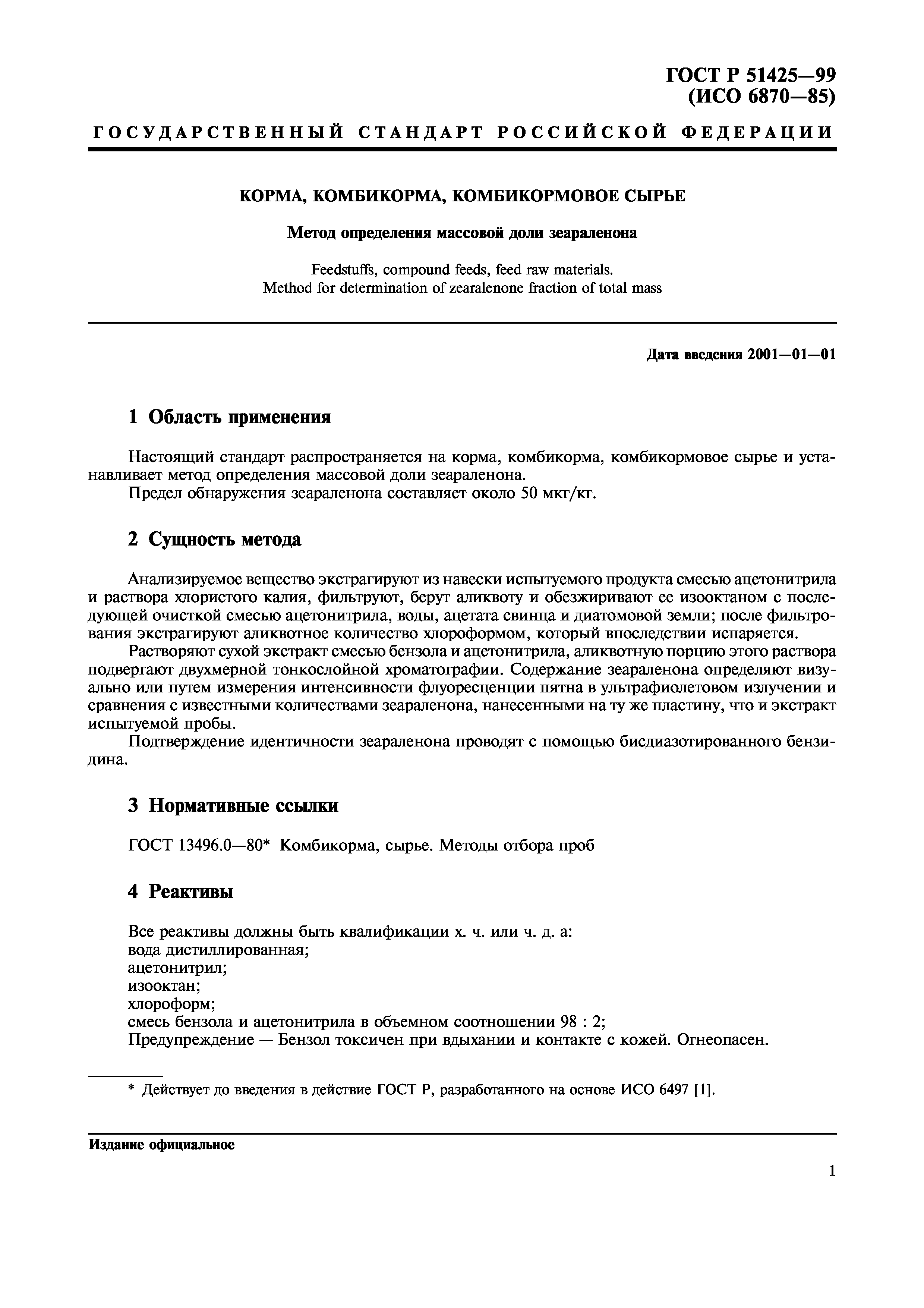 ГОСТ Р 51425—99
(ИСО 6870—85)

ГОСУДАРСТВЕННЫЙ СТАНДАРТ РОССИЙСКОЙ ФЕДЕРАЦИИ

КОРМА, КОМБИКОРМА, КОМБИКОРМОВОЕ СЫРЬЕ

Метод определения массовой доли зеараленона

Feedstuffs, compound feeds, feed raw materials.
Method for determination of zearalenone fraction of total mass

Дата введения 2001—01—01

1 Область применения

Настоящий стандарт распространяется на корма, комбикорма, комбикормовое сырье и устанавливает метод определения массовой доли зеараленона.
Предел обнаружения зеараленона составляет около 50 мкг/кг.

2 Сущность метода

Анализируемое вещество экстрагируют из навески испытуемого продукта смесью ацетонитрила и раствора хлористого калия, фильтруют, берут аликвоту и обезжиривают ее изооктаном с последующей очисткой смесью ацетонитрила, воды, ацетата свинца и диатомовой земли; после фильтрования экстрагируют аликвотное количество хлороформом, который впоследствии испаряется.
Растворяют сухой экстракт смесью бензола и ацетонитрила, аликвотную порцию этого раствора подвергают двухмерной тонкослойной хроматографии. Содержание зеараленона определяют визуально или путем измерения интенсивности флуоресценции пятна в ультрафиолетовом излучении и сравнения с известными количествами зеараленона, нанесенными на ту же пластину, что и экстракт испытуемой пробы.
Подтверждение идентичности зеараленона проводят с помощью бисдиазотированного бензидина.

3 Нормативные ссылки

ГОСТ 13496.0—80* Комбикорма, сырье. Методы отбора проб

4 Реактивы

Все реактивы должны быть квалификации х. ч. или ч. д. а:
вода дистиллированная;
ацетонитрил;
изооктан;
хлороформ;
смесь бензола и ацетонитрила в объемном соотношении 98 : 2;
Предупреждение — Бензол токсичен при вдыхании и контакте с кожей. Огнеопасен.

* Действует до введения в действие ГОСТ Р, разработанного на основе ИСО 6497 [1].

Издание официальное

1